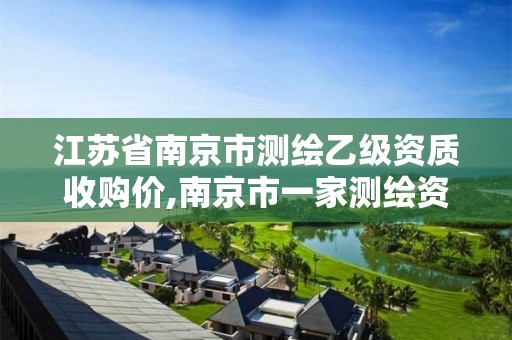 江苏省南京市测绘乙级资质收购价,南京市一家测绘资